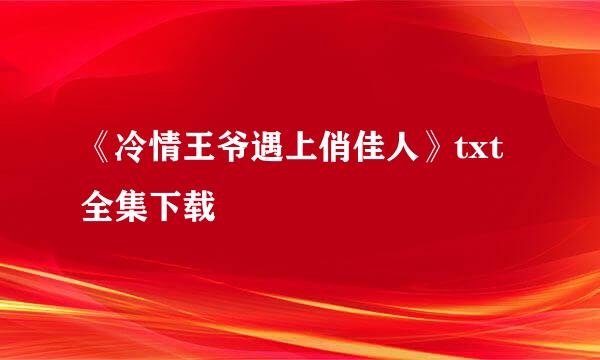 《冷情王爷遇上俏佳人》txt全集下载